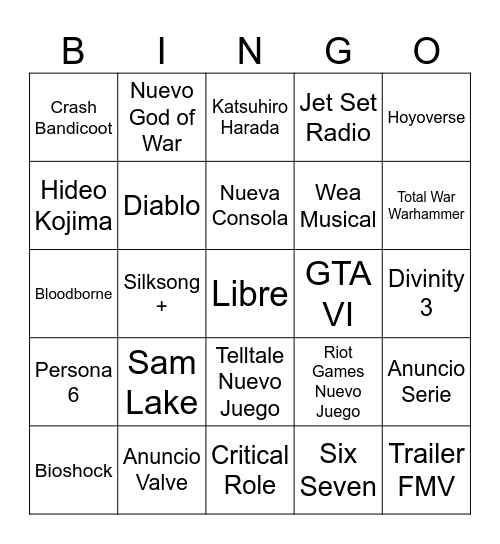 | B | I | N | G | O |
|---|---|---|---|---|
| Crash Bandicoot | Nuevo God of War | Katsuhiro Harada | Jet Set Radio | Hoyoverse |
| Hideo Kojima | Diablo | Nueva Consola | Wea Musical | Total War Warhammer |
| Bloodborne | Silksong + | Libre | GTA VI | Divinity 3 |
| Persona 6 | Sam Lake | Telltale Nuevo Juego | Riot Games Nuevo Juego | Anuncio Serie |
| Bioshock | Anuncio Valve | Critical Role | Six Seven | Trailer FMV |